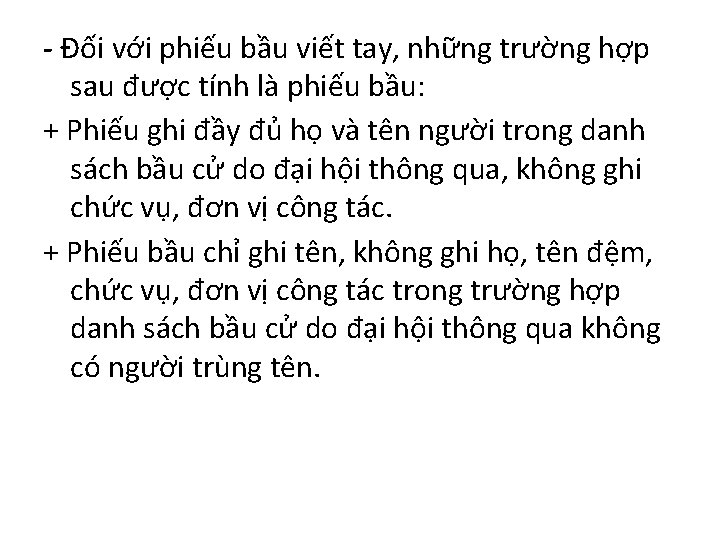 - Đối với phiếu bầu viết tay, những trường hợp sau được tính là phiếu bầu:

+ Phiếu ghi đầy đủ họ và tên người trong danh sách bầu cử do đại hội thông qua, không ghi chức vụ, đơn vị công tác.

+ Phiếu bầu chỉ ghi tên, không ghi họ, tên đệm, chức vụ, đơn vị công tác trong trường hợp danh sách bầu cử do đại hội thông qua không có người trùng tên.